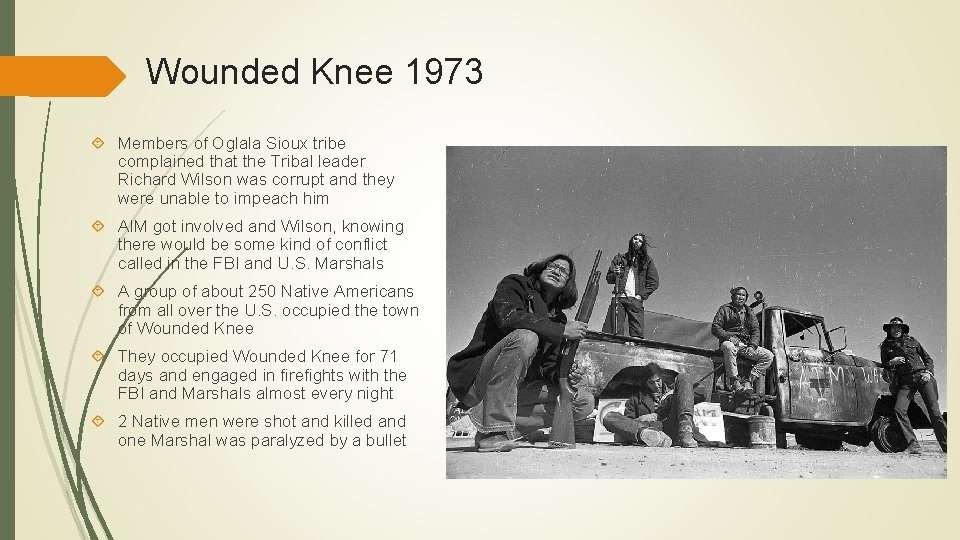 Wounded Knee 1973

Members of Oglala Sioux tribe complained that the Tribal leader Richard Wilson was corrupt and they were unable to impeach him

AIM got involved and Wilson, knowing there would be some kind of conflict called in the FBI and U.S. Marshals

A group of about 250 Native Americans from all over the U.S. occupied the town of Wounded Knee

They occupied Wounded Knee for 71 days and engaged in firefights with the FBI and Marshals almost every night

2 Native men were shot and killed and one Marshal was paralyzed by a bullet

AIM